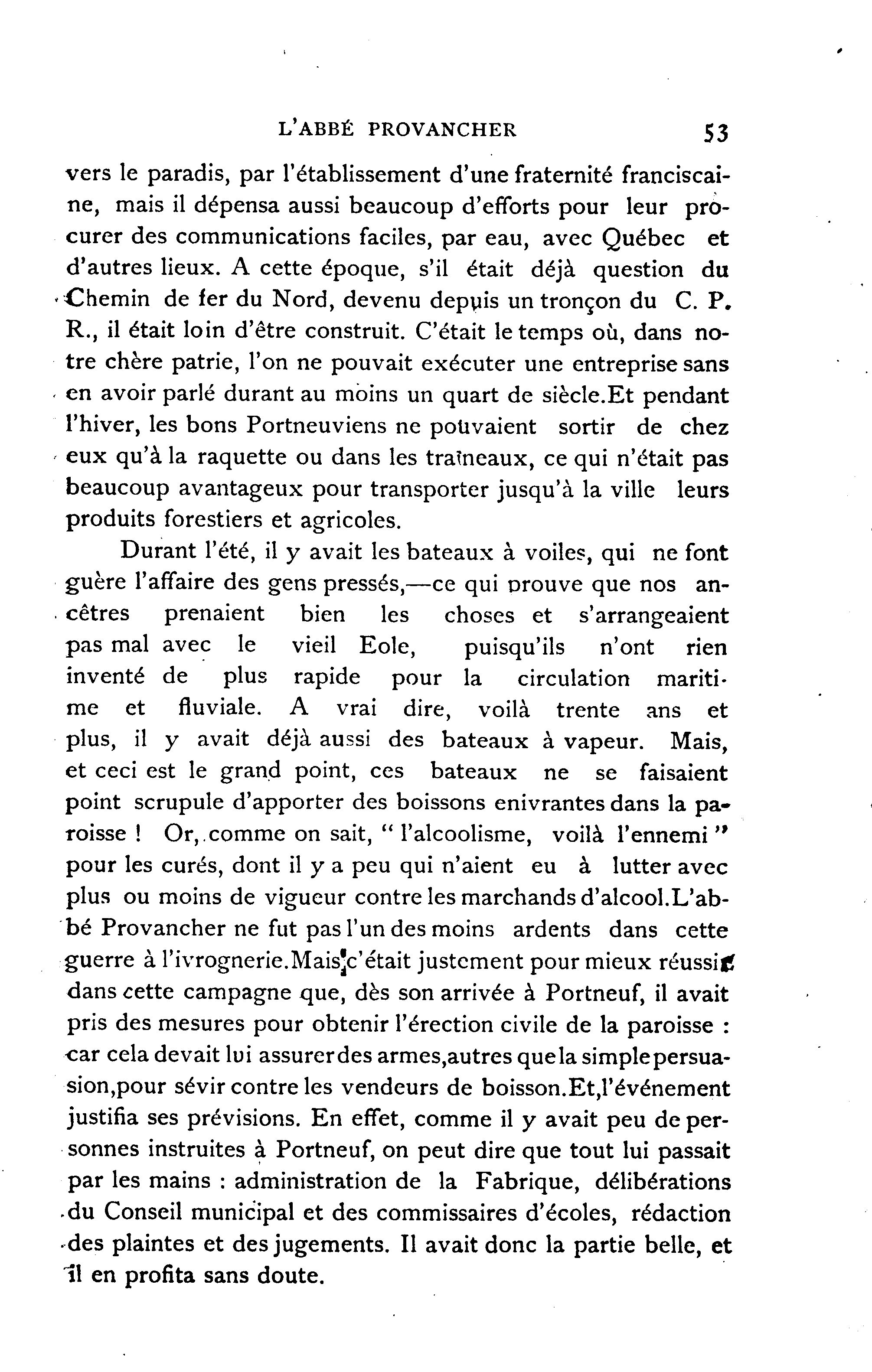 L'ABBÉ PROVANCHER 53

vers le paradis, par l'établissement d'une fraternité franciscaine, mais il dépensa aussi beaucoup d'efforts pour leur procurer des communications faciles, par eau, avec Québec et d'autres lieux. A cette époque, s'il était déjà question du Chemin de fer du Nord, devenu depuis un tronçon du C. P. R., il était loin d'être construit. C'était le temps où, dans notre chère patrie, l'on ne pouvait exécuter une entreprise sans en avoir parlé durant au moins un quart de siècle.Et pendant l'hiver, les bons Portneuviens ne pouvaient sortir de chez eux qu'à la raquette ou dans les traîneaux, ce qui n'était pas beaucoup avantageux pour transporter jusqu'à la ville leurs produits forestiers et agricoles.

Durant l'été, il y avait les bateaux à voiles, qui ne font guère l'affaire des gens pressés,—ce qui prouve que nos ancêtres prenaient bien les choses et s'arrangeaient pas mal avec le vieil Eole, puisqu'ils n'ont rien inventé de plus rapide pour la circulation maritime et fluviale. A vrai dire, voilà trente ans et plus, il y avait déjà aussi des bateaux à vapeur. Mais, et ceci est le grand point, ces bateaux ne se faisaient point scrupule d'apporter des boissons enivrantes dans la paroisse ! Or, comme on sait, " l'alcoolisme, voilà l'ennemi " pour les curés, dont il y a peu qui n'aient eu à lutter avec plus ou moins de vigueur contre les marchands d'alcool.L'abbé Provancher ne fut pas l'un des moins ardents dans cette guerre à l'ivrognerie.Mais c'était justement pour mieux réussir dans cette campagne que, dès son arrivée à Portneuf, il avait pris des mesures pour obtenir l'érection civile de la paroisse : car cela devait lui assurer des armes,autres que la simple persuasion,pour sévir contre les vendeurs de boisson.Et,l'événement justifia ses prévisions. En effet, comme il y avait peu de personnes instruites à Portneuf, on peut dire que tout lui passait par les mains : administration de la Fabrique, délibérations du Conseil municipal et des commissaires d'écoles, rédaction des plaintes et des jugements. Il avait donc la partie belle, et il en profita sans doute.